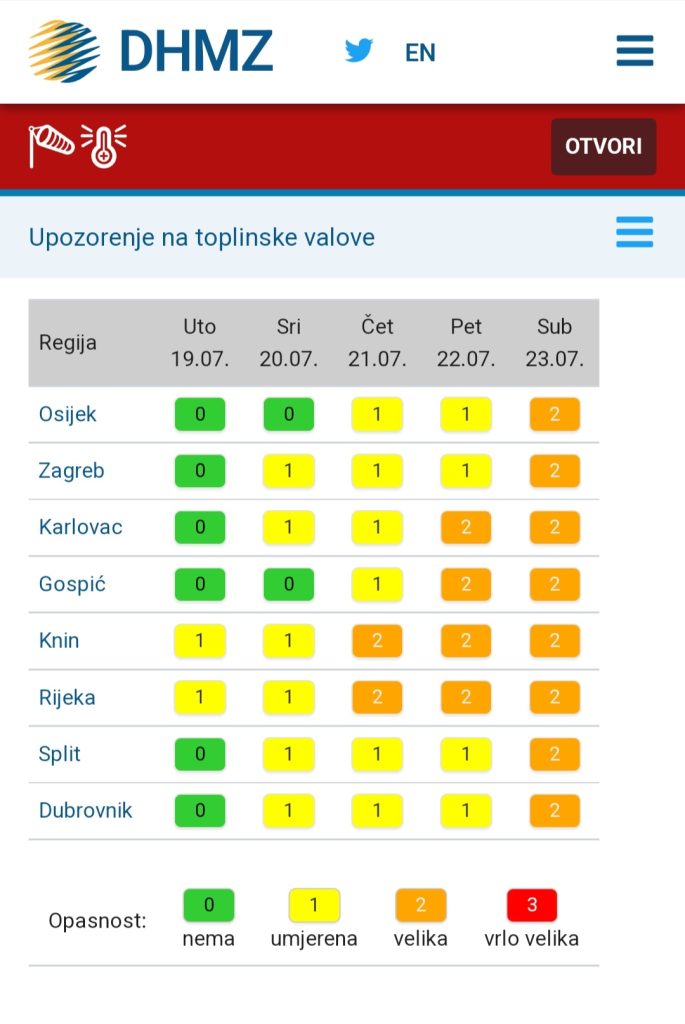 DHMZ EN

OTVORI

Upozorenje na toplinske valove

| Regija | Uto 19.07. | Sri 20.07. | Čet 21.07. | Pet 22.07. | Sub 23.07. |
|---|---|---|---|---|---|
| Osijek | 0 | 0 | 1 | 1 | 2 |
| Zagreb | 0 | 1 | 1 | 1 | 2 |
| Karlovac | 0 | 1 | 1 | 2 | 2 |
| Gospić | 0 | 0 | 1 | 2 | 2 |
| Knin | 1 | 1 | 2 | 2 | 2 |
| Rijeka | 1 | 1 | 2 | 2 | 2 |
| Split | 0 | 1 | 1 | 1 | 2 |
| Dubrovnik | 0 | 1 | 1 | 1 | 2 |

Opasnost: 0 nema 1 umjerena 2 velika 3 vrlo velika